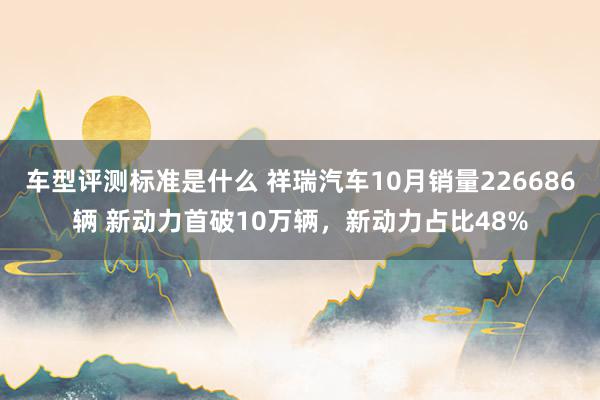 车型评测标准是什么 祥瑞汽车10月销量226686辆 新动力首破10万辆，新动力占比48%